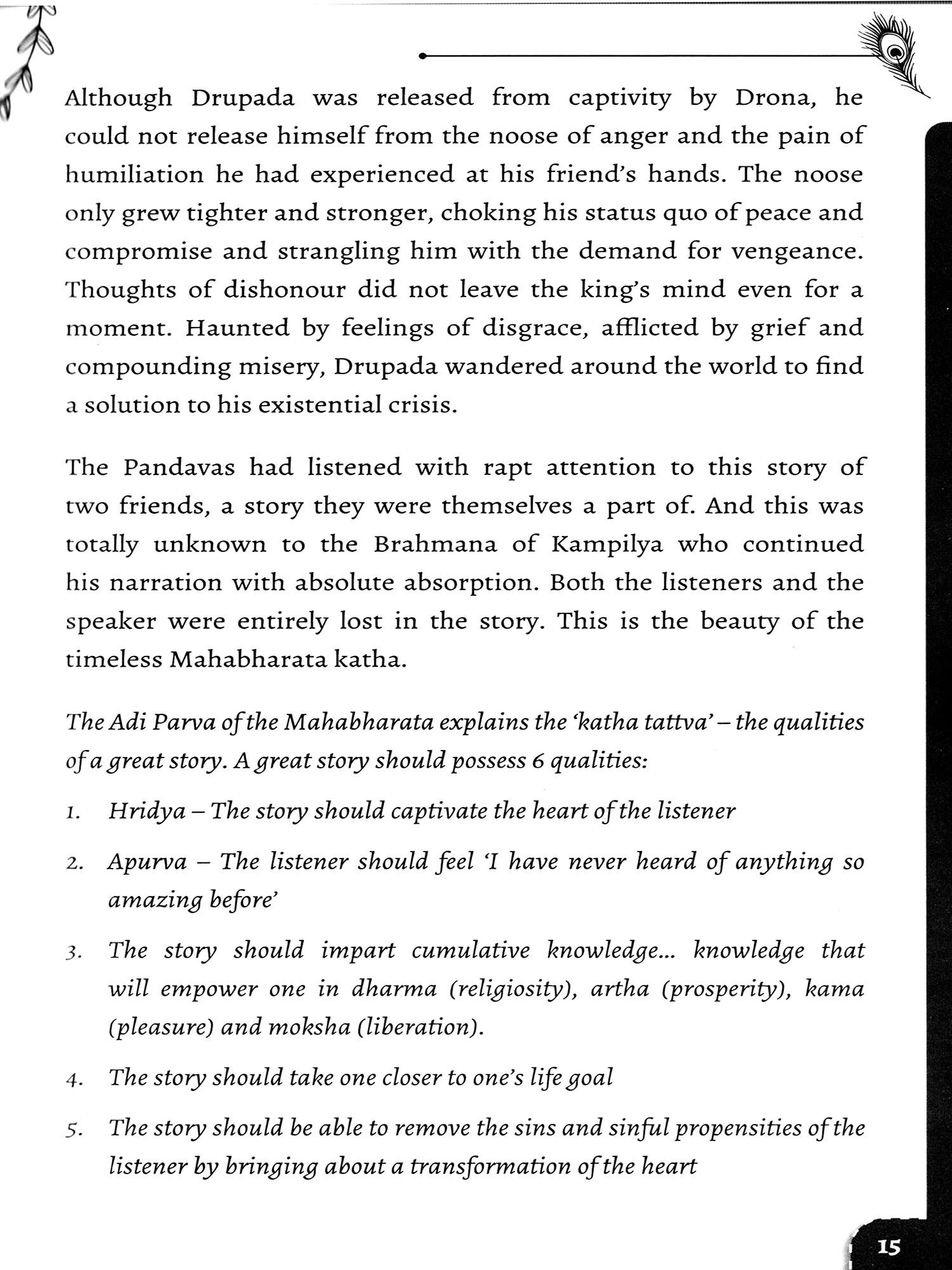 Although Drupada was released from captivity by Drona, he could not release himself from the noose of anger and the pain of humiliation he had experienced at his friend's hands. The noose only grew tighter and stronger, choking his status quo of peace and compromise and strangling him with the demand for vengeance. Thoughts of dishonour did not leave the king's mind even for a moment. Haunted by feelings of disgrace, afflicted by grief and compounding misery, Drupada wandered around the world to find a solution to his existential crisis.

The Pandavas had listened with rapt attention to this story of two friends, a story they were themselves a part of. And this was totally unknown to the Brahmana of Kampilya who continued his narration with absolute absorption. Both the listeners and the speaker were entirely lost in the story. This is the beauty of the timeless Mahabharata katha.

The Adi Parva of the Mahabharata explains the 'katha tattva' – the qualities of a great story. A great story should possess 6 qualities:

1. Hridya – The story should captivate the heart of the listener

2. Apurva – The listener should feel 'I have never heard of anything so amazing before'

3. The story should impart cumulative knowledge... knowledge that will empower one in dharma (religiosity), artha (prosperity), kama (pleasure) and moksha (liberation).

4. The story should take one closer to one's life goal

5. The story should be able to remove the sins and sinful propensities of the listener by bringing about a transformation of the heart

15